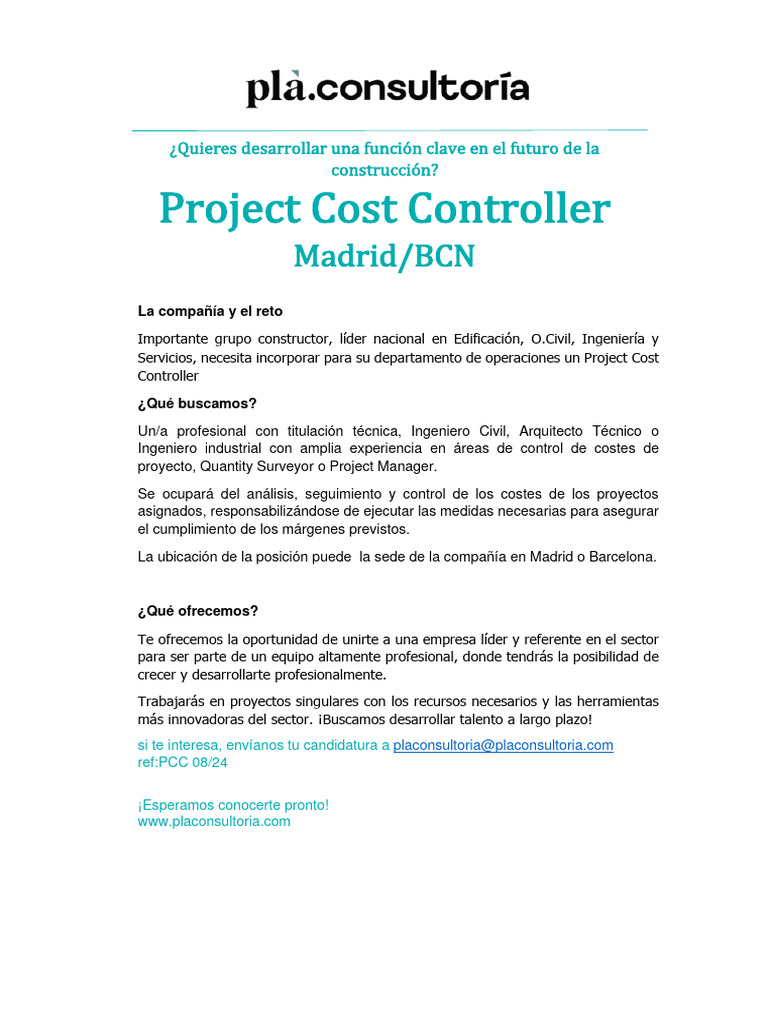 plà.consultoría

¿Quieres desarrollar una función clave en el futuro de la construcción?

Project Cost Controller

Madrid/BCN

La compañía y el reto

Importante grupo constructor, líder nacional en Edificación, O.Civil, Ingeniería y Servicios, necesita incorporar para su departamento de operaciones un Project Cost Controller

¿Qué buscamos?

Un/a profesional con titulación técnica, Ingeniero Civil, Arquitecto Técnico o Ingeniero industrial con amplia experiencia en áreas de control de costes de proyecto, Quantity Surveyor o Project Manager.

Se ocupará del análisis, seguimiento y control de los costes de los proyectos asignados, responsabilizándose de ejecutar las medidas necesarias para asegurar el cumplimiento de los márgenes previstos.

La ubicación de la posición puede la sede de la compañía en Madrid o Barcelona.

¿Qué ofrecemos?

Te ofrecemos la oportunidad de unirte a una empresa líder y referente en el sector para ser parte de un equipo altamente profesional, donde tendrás la posibilidad de crecer y desarrollarte profesionalmente.

Trabajarás en proyectos singulares con los recursos necesarios y las herramientas más innovadoras del sector. ¡Buscamos desarrollar talento a largo plazo!

si te interesa, envíanos tu candidatura a placonsultoria@placonsultoria.com
ref:PCC 08/24

¡Esperamos conocerte pronto!
www.placonsultoria.com